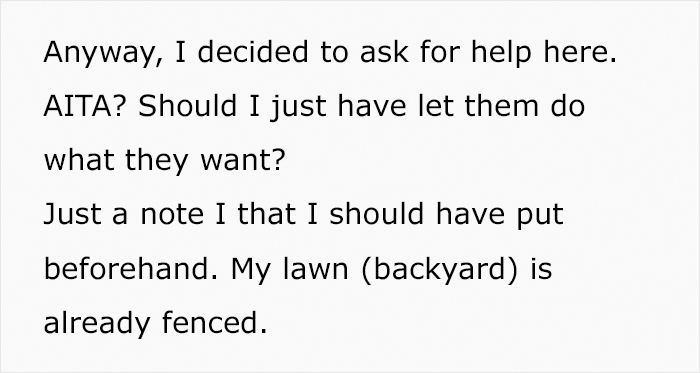 Anyway, I decided to ask for help here. AITA? Should I just have let them do what they want?
Just a note I that I should have put beforehand. My lawn (backyard) is already fenced.